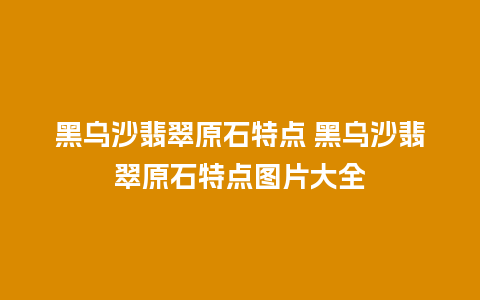 黑乌沙翡翠原石特点 黑乌沙翡翠原石特点图片大全